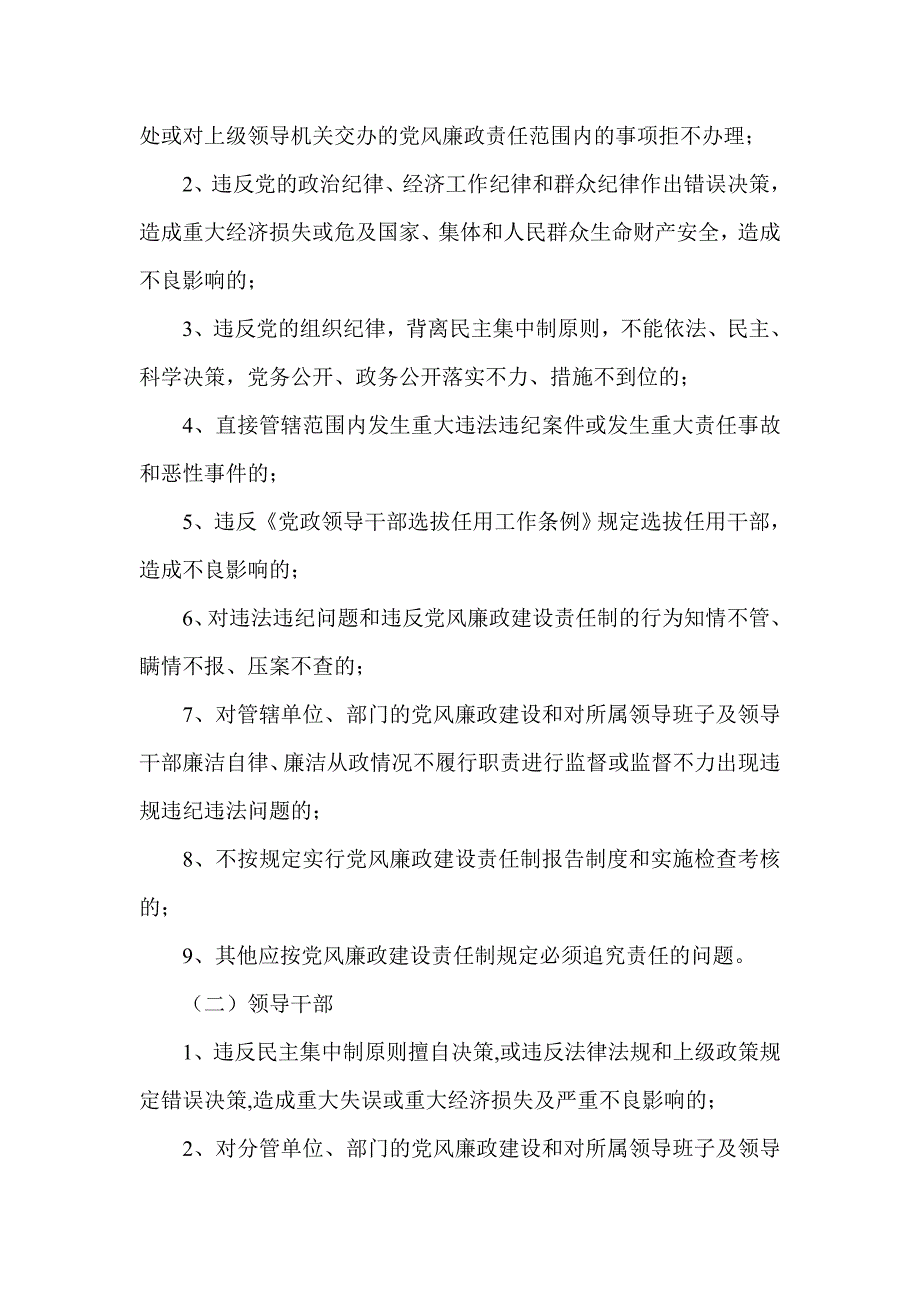 处或对上级领导机关交办的党风廉政责任范围内的事项拒不办理；

2、违反党的政治纪律、经济工作纪律和群众纪律作出错误决策，造成重大经济损失或危及国家、集体和人民群众生命财产安全，造成不良影响的；

3、违反党的组织纪律，背离民主集中制原则，不能依法、民主、科学决策，党务公开、政务公开落实不力、措施不到位的；

4、直接管辖范围内发生重大违法违纪案件或发生重大责任事故和恶性事件的；

5、违反《党政领导干部选拔任用工作条例》规定选拔任用干部，造成不良影响的；

6、对违法违纪问题和违反党风廉政建设责任制的行为知情不管、瞒情不报、压案不查的；

7、对管辖单位、部门的党风廉政建设和对所属领导班子及领导干部廉洁自律、廉洁从政情况不履行职责进行监督或监督不力出现违规违纪违法问题的；

8、不按规定实行党风廉政建设责任制报告制度和实施检查考核的；

9、其他应按党风廉政建设责任制规定必须追究责任的问题。

（二）领导干部

1、违反民主集中制原则擅自决策,或违反法律法规和上级政策规定错误决策,造成重大失误或重大经济损失及严重不良影响的；

2、对分管单位、部门的党风廉政建设和对所属领导班子及领导